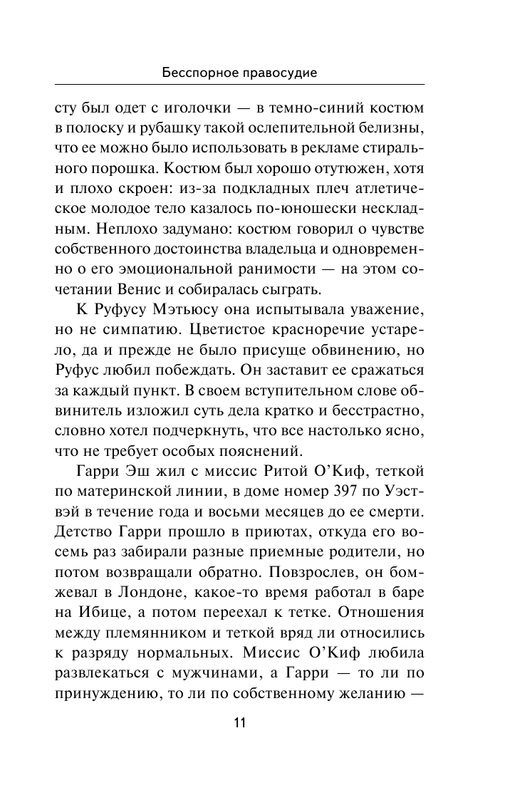 Бесспорное правосудие

сту был одет с иголочки — в темно-синий костюм в полоску и рубашку такой ослепительной белизны, что ее можно было использовать в рекламе стирального порошка. Костюм был хорошо отутюжен, хотя и плохо скроен: из-за подкладных плеч атлетическое молодое тело казалось по-юношески нескладным. Неплохо задумано: костюм говорил о чувстве собственного достоинства владельца и одновременно о его эмоциональной ранимости — на этом сочетании Венис и собиралась сыграть.

К Руфусу Мэтьюсу она испытывала уважение, но не симпатию. Цветистое красноречие устарело, да и прежде не было присуще обвинению, но Руфус любил побеждать. Он заставит ее сражаться за каждый пункт. В своем вступительном слове обвинитель изложил суть дела кратко и бесстрастно, словно хотел подчеркнуть, что все настолько ясно, что не требует особых пояснений.

Гарри Эш жил с миссис Ритой О'Киф, теткой по материнской линии, в доме номер 397 по Уэствэй в течение года и восьми месяцев до ее смерти. Детство Гарри прошло в приютах, откуда его восемь раз забирали разные приемные родители, но потом возвращали обратно. Повзрослев, он бомжевал в Лондоне, какое-то время работал в баре на Ибице, а потом переехал к тетке. Отношения между племянником и теткой вряд ли относились к разряду нормальных. Миссис О'Киф любила развлекаться с мужчинами, а Гарри — то ли по принуждению, то ли по собственному желанию —

11